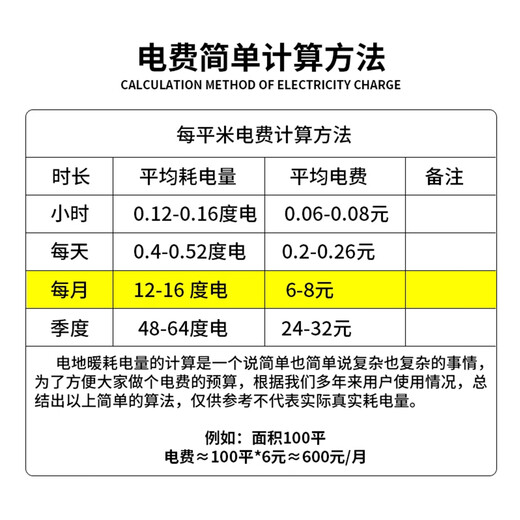 电费简单计算方法

CALCULATION METHOD OF ELECTRICITY CHARGE

每平米电费计算方法

| 时长 | 平均耗电量 | 平均电费 | 备注 |
|---|---|---|---|
| 小时 | 0.12-0.16度电 | 0.06-0.08元 | |
| 每天 | 0.4-0.52度电 | 0.2-0.26元 | |
| 每月 | 12-16 度电 | 6-8元 | |
| 季度 | 48-64度电 | 24-32元 | |

电地暖耗电量的计算是一个说简单也简单说复杂也复杂的事情，为了方便大家做个电费的预算，根据我们多年来用户使用情况，总结出以上简单的算法，仅供参考不代表实际真实耗电量。

例如：面积100平
电费≈100平*6元≈600元/月